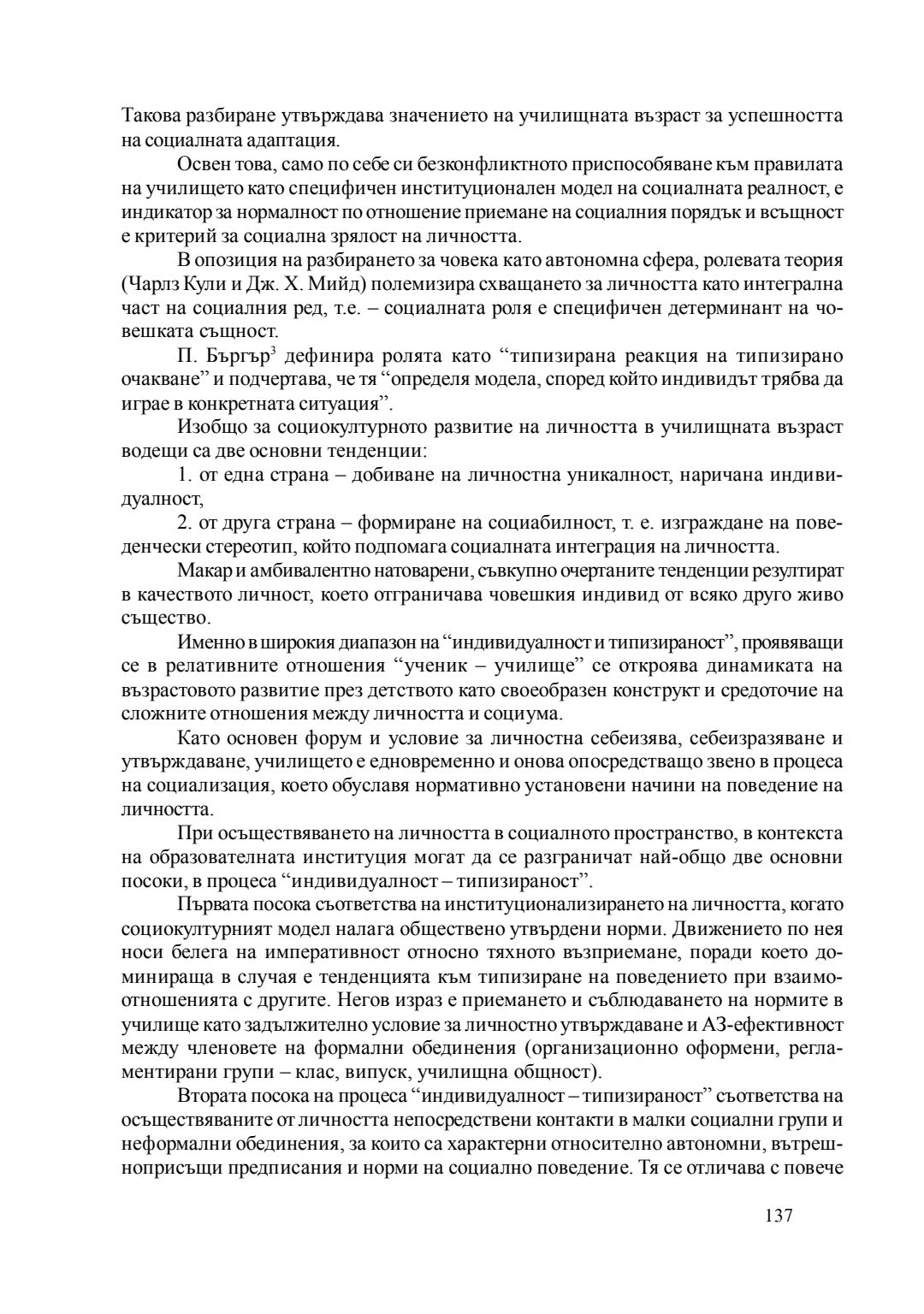 Такова разбиране утвърждава значението на училищната възраст за успешността на социалната адаптация.

Освен това, само по себе си безконфликтното приспособяване към правилата на училището като специфичен институционален модел на социалната реалност, е индикатор за нормалност по отношение приемане на социалния порядък и всъщност е критерий за социална зрялост на личността.

В опозиция на разбирането за човека като автономна сфера, ролевата теория (Чарлз Кули и Дж. Х. Мийд) полемизира схващането за личността като интегрална част на социалния ред, т.е. – социалната роля е специфичен детерминант на човешката същност.

П. Бъргър$^3$ дефинира ролята като “типизирана реакция на типизирано очакване” и подчертава, че тя “определя модела, според който индивидът трябва да играе в конкретната ситуация”.

Изобщо за социокултурното развитие на личността в училищната възраст водещи са две основни тенденции:

1. от една страна – добиване на личностна уникалност, наричана индивидуалност,

2. от друга страна – формиране на социабилност, т. е. изграждане на поведенчески стереотип, който подпомага социалната интеграция на личността.

Макар и амбивалентно натоварени, съвкупно очертаните тенденции резултират в качеството личност, което отграничава човешкия индивид от всяко друго живо същество.

Именно в широкия диапазон на “индивидуалност и типизираност”, проявяващи се в релативните отношения “ученик – училище” се откроява динамиката на възрастовото развитие през детството като своеобразен конструкт и средоточие на сложните отношения между личността и социума.

Като основен форум и условие за личностна себеизява, себеизразяване и утвърждаване, училището е едновременно и онова опосредстващо звено в процеса на социализация, което обуславя нормативно установени начини на поведение на личността.

При осъществяването на личността в социалното пространство, в контекста на образователната институция могат да се разграничат най-общо две основни посоки, в процеса “индивидуалност – типизираност”.

Първата посока съответства на институционализирането на личността, когато социокултурният модел налага обществено утвърдени норми. Движението по нея носи белега на императивност относно тяхното възприемане, поради което доминираща в случая е тенденцията към типизиране на поведението при взаимоотношенията с другите. Негов израз е приемането и съблюдаването на нормите в училище като задължително условие за личностно утвърждаване и АЗ-ефективност между членовете на формални обединения (организационно оформени, регламентирани групи – клас, випуск, училищна общност).

Втората посока на процеса “индивидуалност – типизираност” съответства на осъществяваните от личността непосредствени контакти в малки социални групи и неформални обединения, за които са характерни относително автономни, вътрешноприсъщи предписания и норми на социално поведение. Тя се отличава с повече

137